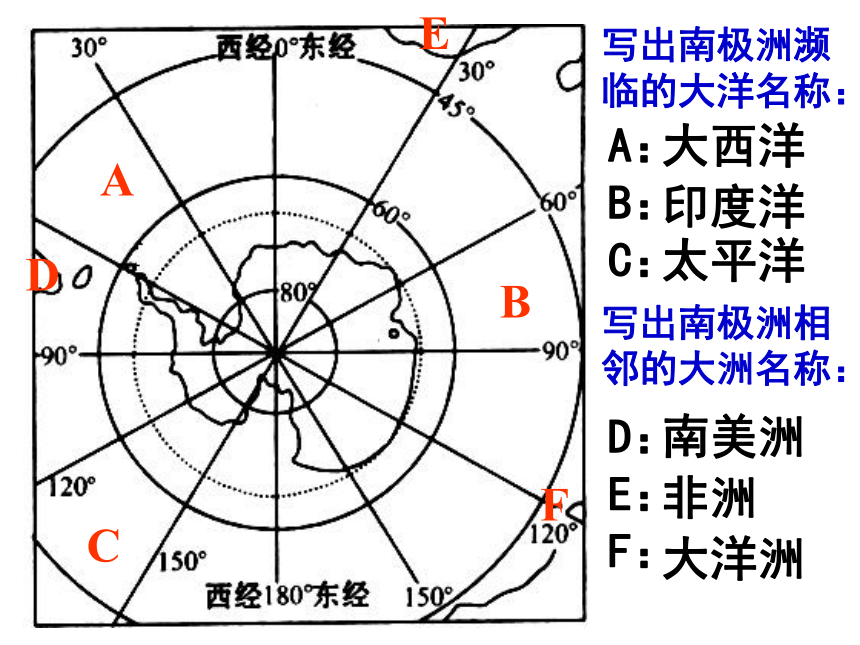 30°
西经0°东经
E
30°
45°
A
60°
60°
D
80°
B
90°
90°
120°
F
120°
C
150°
西经180°东经
150°

写出南极洲濒临的大洋名称：
A：大西洋
B：印度洋
C：太平洋

写出南极洲相邻的大洲名称：
D：南美洲
E：非洲
F：大洋洲